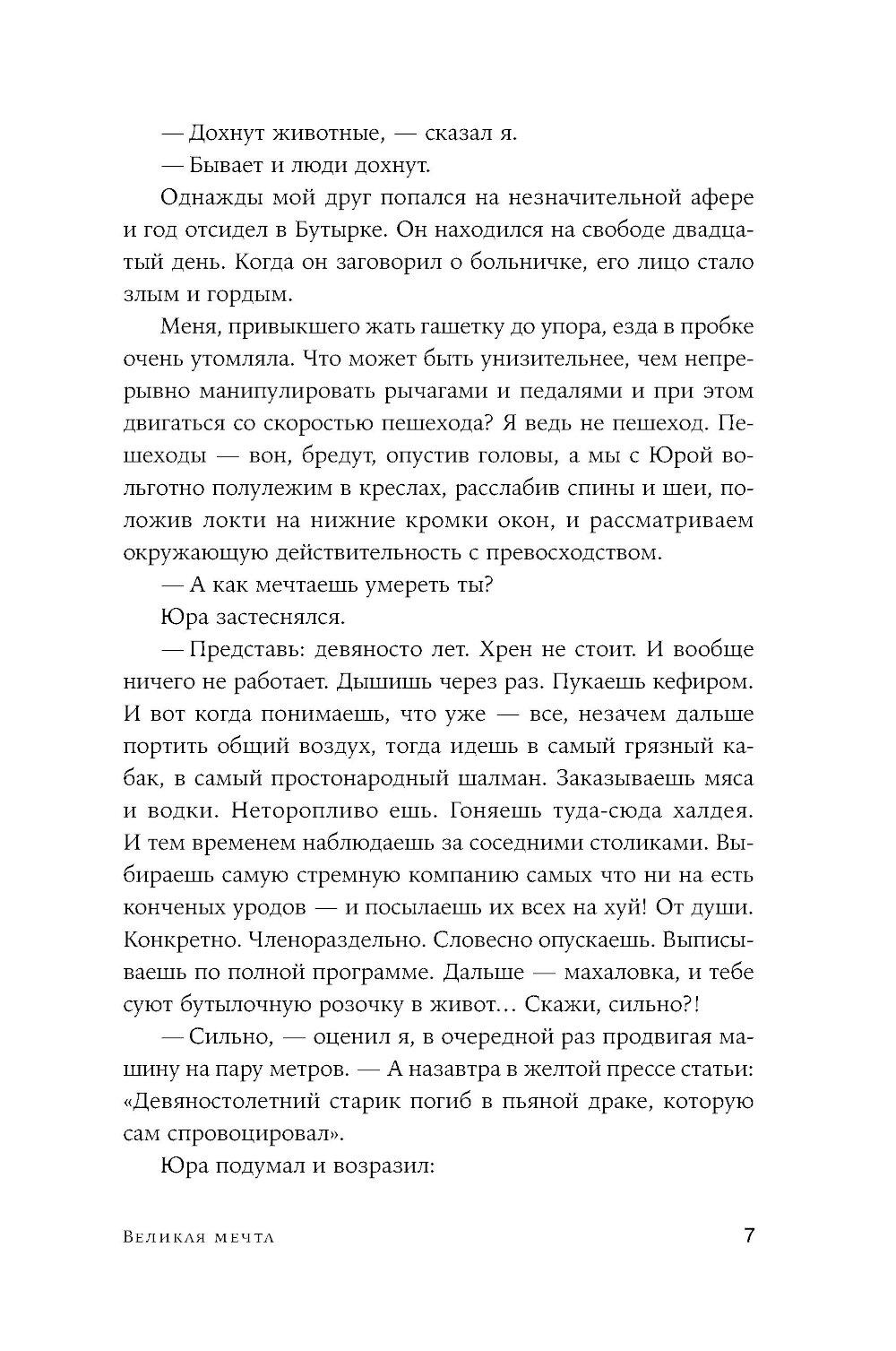 — Дохнут животные, — сказал я.

— Бывает и люди дохнут.

Однажды мой друг попался на незначительной афере и год отсидел в Бутырке. Он находился на свободе двадцатый день. Когда он заговорил о больничке, его лицо стало злым и гордым.

Меня, привыкшего жать гашетку до упора, езда в пробке очень утомляла. Что может быть унизительнее, чем непрерывно манипулировать рычагами и педалями и при этом двигаться со скоростью пешехода? Я ведь не пешеход. Пешеходы — вон, бредут, опустив головы, а мы с Юрой вольготно полулежим в креслах, расслабив спины и шеи, положив локти на нижние кромки окон, и рассматриваем окружающую действительность с превосходством.

— А как мечтаешь умереть ты?

Юра застеснялся.

— Представь: девяносто лет. Хрен не стоит. И вообще ничего не работает. Дышишь через раз. Пукаешь кефиром. И вот когда понимаешь, что уже — все, незачем дальше портить общий воздух, тогда идешь в самый грязный кабак, в самый простонародный шалман. Заказываешь мяса и водки. Неторопливо ешь. Гоняешь туда-сюда халдея. И тем временем наблюдаешь за соседними столиками. Выбираешь самую стремную компанию самых что ни на есть конченых уродов — и посылаешь их всех на хуй! От души. Конкретно. Членораздельно. Словесно опускаешь. Выписываешь по полной программе. Дальше — махаловка, и тебе суют бутылочную розочку в живот… Скажи, сильно?!

— Сильно, — оценил я, в очередной раз продвигая машину на пару метров. — А назавтра в желтой прессе статьи: «Девяностолетний старик погиб в пьяной драке, которую сам спровоцировал».

Юра подумал и возразил:

Великая мечта 7